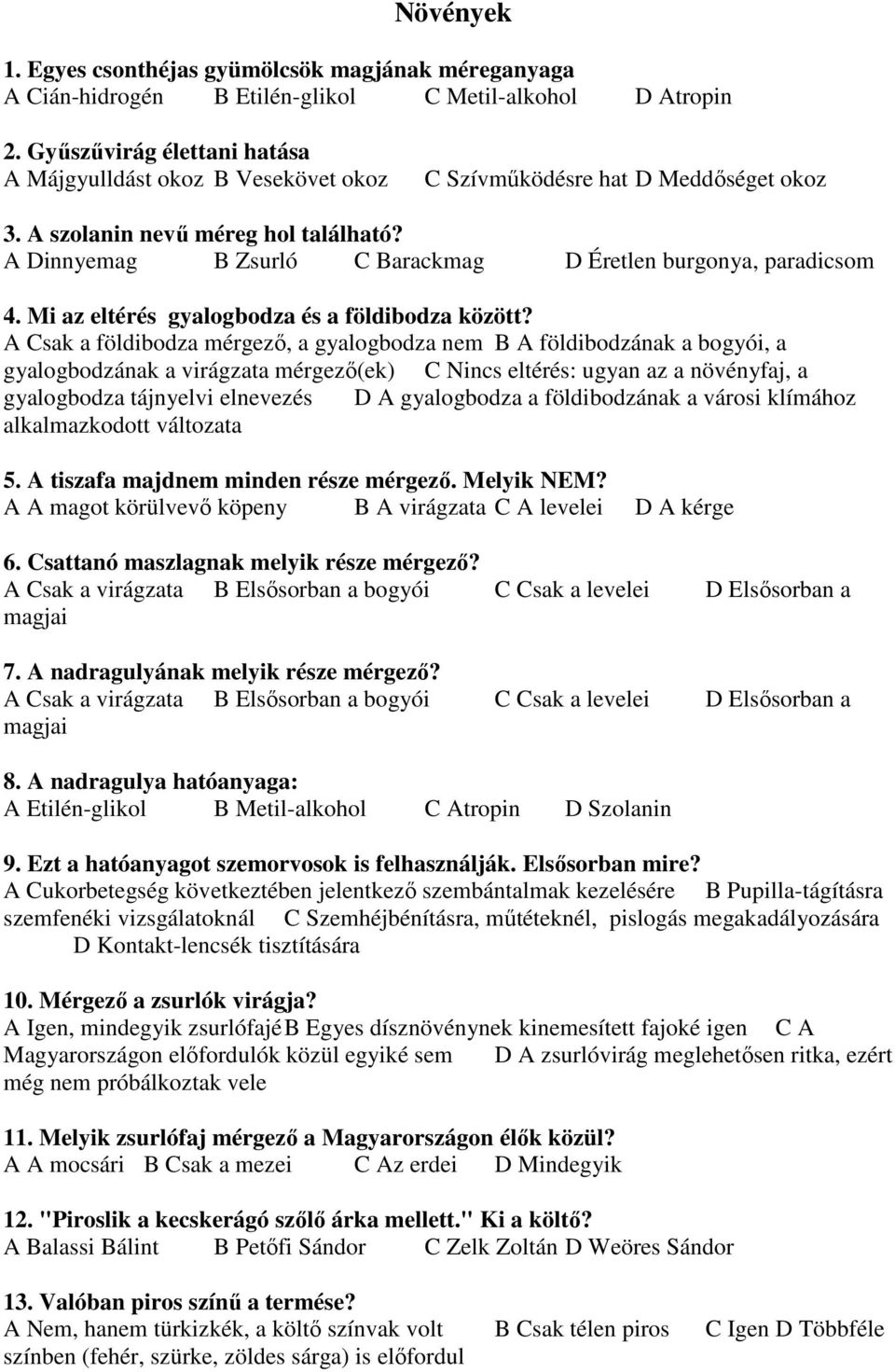 Növények

1. Egyes csonthéjas gyümölcsök magjának méreganyaga
A Cián-hidrogén B Etilén-glikol C Metil-alkohol D Atropin

2. Gyűszűvirág élettani hatása
A Májgyulldást okoz B Vesekövet okoz C Szívműködésre hat D Meddőséget okoz

3. A szolanin nevű méreg hol található?
A Dinnyemag B Zsurló C Barackmag D Éretlen burgonya, paradicsom

4. Mi az eltérés gyalogbodza és a földibodza között?
A Csak a földibodza mérgező, a gyalogbodza nem B A földibodzának a bogyói, a gyalogbodzának a virágzata mérgező(ek) C Nincs eltérés: ugyan az a növényfaj, a gyalogbodza tájnyelvi elnevezés D A gyalogbodza a földibodzának a városi klímához alkalmazkodott változata

5. A tiszafa majdnem minden része mérgező. Melyik NEM?
A A magot körülvevő köpeny B A virágzata C A levelei D A kérge

6. Csattanó maszlagnak melyik része mérgező?
A Csak a virágzata B Elsősorban a bogyói C Csak a levelei D Elsősorban a magjai

7. A nadragulyának melyik része mérgező?
A Csak a virágzata B Elsősorban a bogyói C Csak a levelei D Elsősorban a magjai

8. A nadragulya hatóanyaga:
A Etilén-glikol B Metil-alkohol C Atropin D Szolanin

9. Ezt a hatóanyagot szemorvosok is felhasználják. Elsősorban mire?
A Cukorbetegség következtében jelentkező szembántalmak kezelésére B Pupilla-tágításra szemfenéki vizsgálatoknál C Szemhéjbénításra, műtéteknél, pislogás megakadályozására D Kontakt-lencsék tisztítására

10. Mérgező a zsurlók virágja?
A Igen, mindegyik zsurlófajé B Egyes dísznövénynek kinemesített fajoké igen C A Magyarországon előfordulók közül egyiké sem D A zsurlóvirág meglehetősen ritka, ezért még nem próbálkoztak vele

11. Melyik zsurlófaj mérgező a Magyarországon élők közül?
A A mocsári B Csak a mezei C Az erdei D Mindegyik

12. "Piroslik a kecskerágó szőlő árka mellett." Ki a költő?
A Balassi Bálint B Petőfi Sándor C Zelk Zoltán D Weöres Sándor

13. Valóban piros színű a termése?
A Nem, hanem türkizkék, a költő színvak volt B Csak télen piros C Igen D Többféle színben (fehér, szürke, zöldes sárga) is előfordul